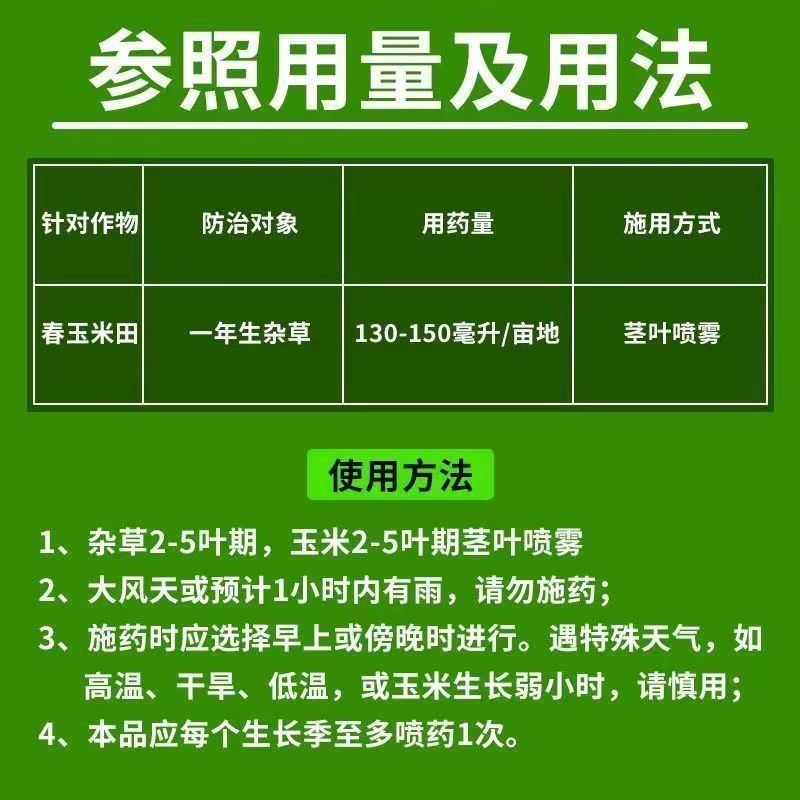 参照用量及用法

| 针对作物 | 防治对象 | 用药量 | 施用方式 |
|---|---|---|---|
| 春玉米田 | 一年生杂草 | 130-150毫升/亩地 | 茎叶喷雾 |

使用方法

1、杂草2-5叶期，玉米2-5叶期茎叶喷雾

2、大风天或预计1小时内有雨，请勿施药；

3、施药时应选择早上或傍晚时进行。遇特殊天气，如高温、干旱、低温，或玉米生长弱小时，请慎用；

4、本品应每个生长季至多喷药1次。